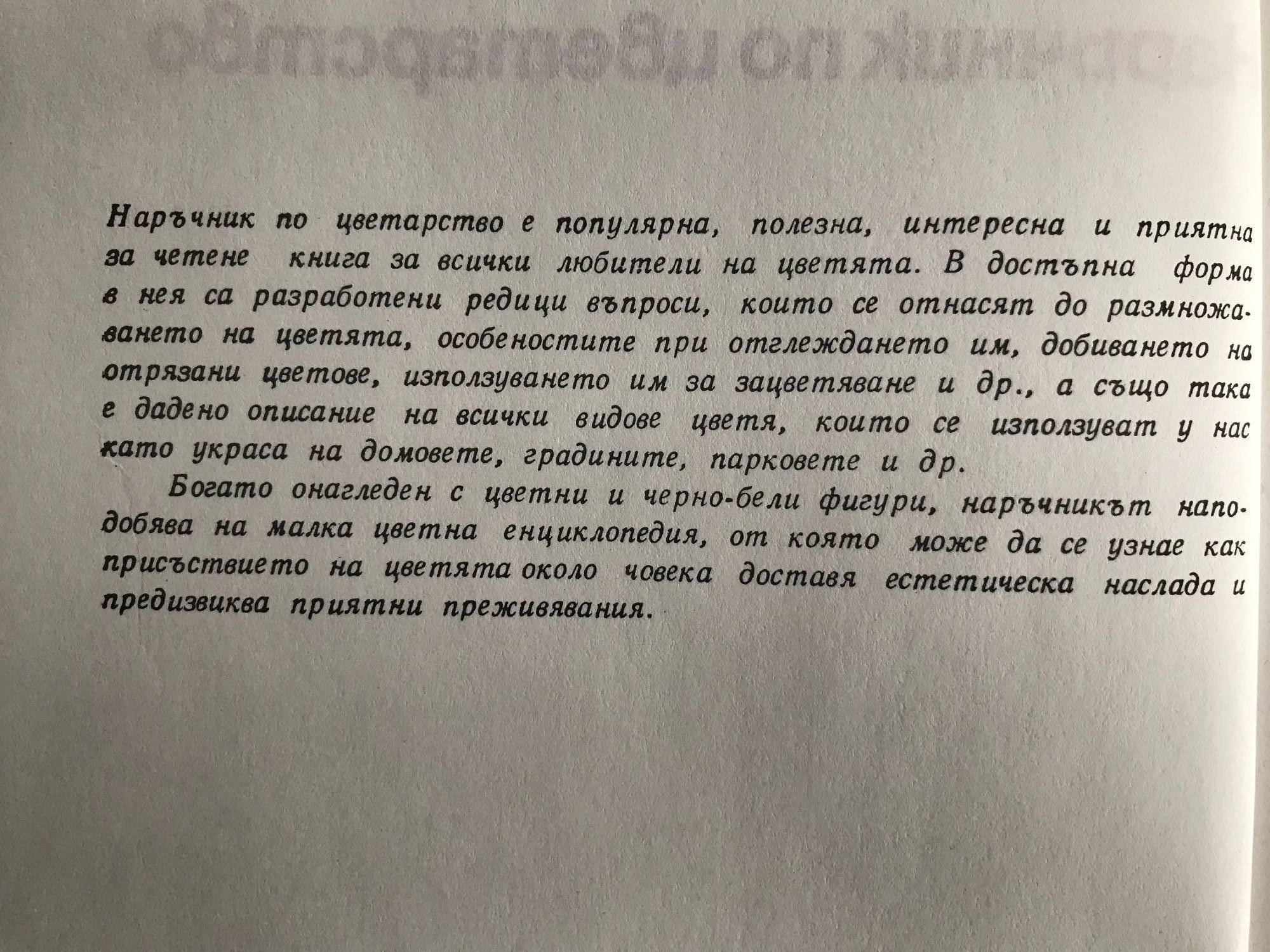 Наръчник по цветарство е популярна, полезна, интересна и приятна за четене книга за всички любители на цветята. В достъпна форма в нея са разработени редици въпроси, които се отнасят до размножаването на цветята, особеностите при отглеждането им, добиването на отрязани цветове, използуването им за зацветяване и др., а също така е дадено описание на всички видове цветя, които се използуват у нас като украса на домовете, градините, парковете и др.

Богато онагледен с цветни и черно-бели фигури, наръчникът наподобява на малка цветна енциклопедия, от която може да се узнае как присъствието на цветята около човека доставя естетическа наслада и предизвиква приятни преживявания.